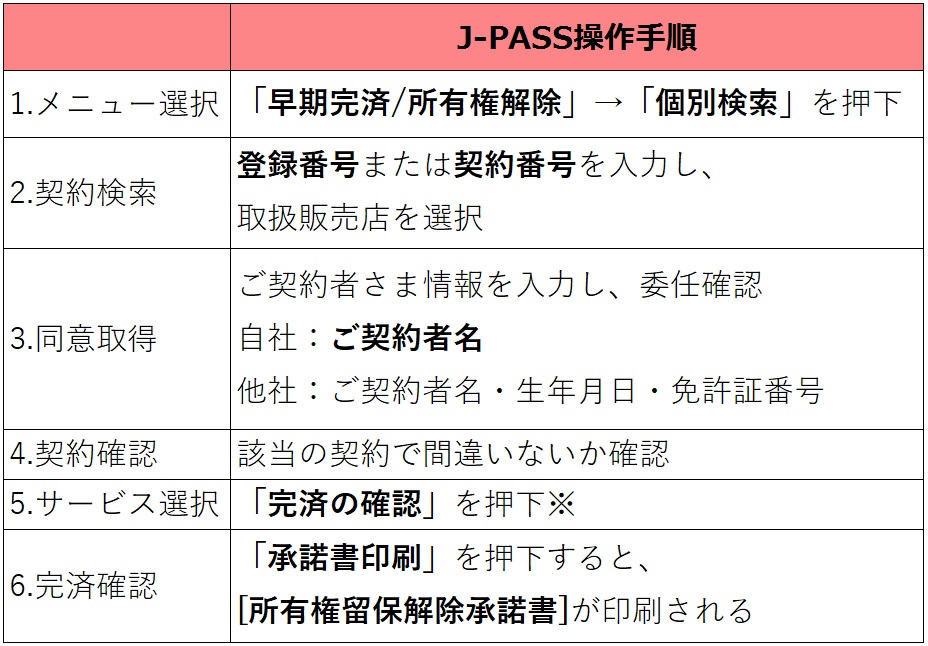 |  | J-PASS操作手順 |
|---|---|
| 1.メニュー選択 | 「早期完済/所有権解除」→「個別検索」を押下 |
| 2.契約検索 | 登録番号または契約番号を入力し、取扱販売店を選択 |
| 3.同意取得 | ご契約者さま情報を入力し、委任確認 自社：ご契約者名 他社：ご契約者名・生年月日・免許証番号 |
| 4.契約確認 | 該当の契約で間違いないか確認 |
| 5.サービス選択 | 「完済の確認」を押下※ |
| 6.完済確認 | 「承諾書印刷」を押下すると、[所有権留保解除承諾書]が印刷される |